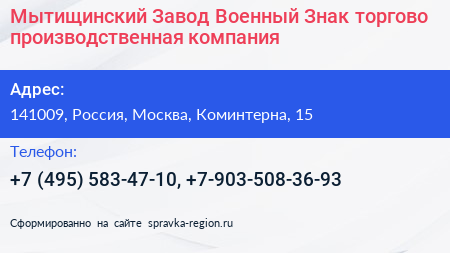 Мытищинский Завод Военный Знак торгово производственная компания

Адрес:

141009, Россия, Москва, Коминтерна, 15

Телефон:

+7 (495) 583-47-10, +7-903-508-36-93

Сформированно на сайте spravka-region.ru